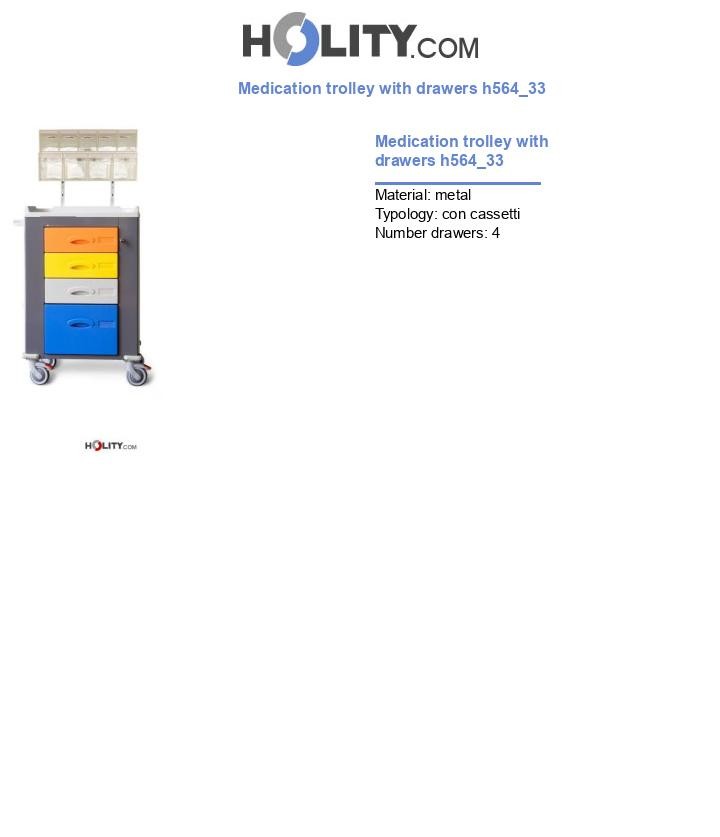 HOLITY.COM

Medication trolley with drawers h564_33

Medication trolley with drawers h564_33

Material: metal
Typology: con cassetti
Number drawers: 4

HOLITY.COM